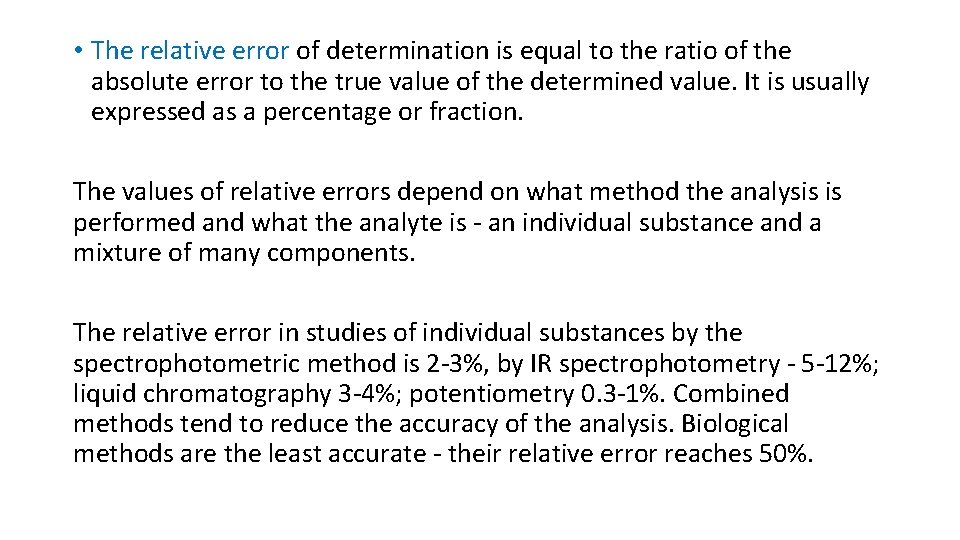 • The relative error of determination is equal to the ratio of the absolute error to the true value of the determined value. It is usually expressed as a percentage or fraction.

The values of relative errors depend on what method the analysis is performed and what the analyte is - an individual substance and a mixture of many components.

The relative error in studies of individual substances by the spectrophotometric method is 2-3%, by IR spectrophotometry - 5-12%; liquid chromatography 3-4%; potentiometry 0.3-1%. Combined methods tend to reduce the accuracy of the analysis. Biological methods are the least accurate - their relative error reaches 50%.